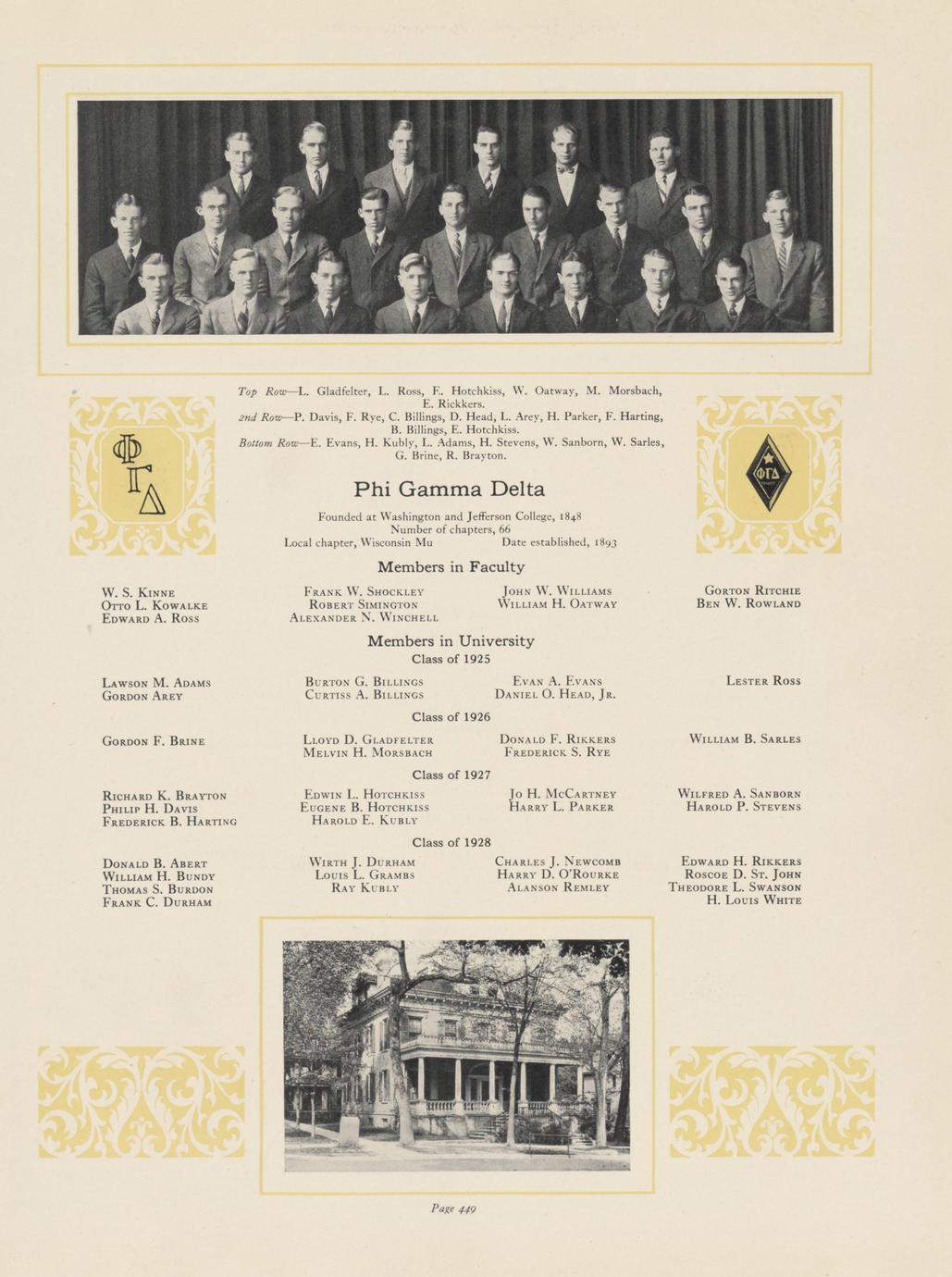 Top Row—L. Gladfelter, L. Ross, F. Hotchkiss, W. Oatway, M. Morsbach, E. Rickkers.
2nd Row—P. Davis, F. Rye, C. Billings, D. Head, L. Arey, H. Parker, F. Harting, B. Billings, E. Hotchkiss.
Bottom Row—E. Evans, H. Kubly, L. Adams, H. Stevens, W. Sanborn, W. Sarles, G. Brine, R. Brayton.

ΦΓΔ

ΦΓΔ

Phi Gamma Delta

Founded at Washington and Jefferson College, 1848
Number of chapters, 66
Local chapter, Wisconsin Mu Date established, 1893

Members in Faculty

W. S. Kinne
Otto L. Kowalke
Edward A. Ross

Frank W. Shockley
Robert Simington
Alexander N. Winchell

John W. Williams
William H. Oatway

Gorton Ritchie
Ben W. Rowland

Members in University

Class of 1925

Lawson M. Adams
Gordon Arey

Burton G. Billings
Curtiss A. Billings

Evan A. Evans
Daniel O. Head, Jr.

Lester Ross

Class of 1926

Gordon F. Brine

Lloyd D. Gladfelter
Melvin H. Morsbach

Donald F. Rikkers
Frederick S. Rye

William B. Sarles

Class of 1927

Richard K. Brayton
Philip H. Davis
Frederick B. Harting

Edwin L. Hotchkiss
Eugene B. Hotchkiss
Harold E. Kubly

Jo H. McCartney
Harry L. Parker

Wilfred A. Sanborn
Harold P. Stevens

Class of 1928

Donald B. Abert
William H. Bundy
Thomas S. Burdon
Frank C. Durham

Wirth J. Durham
Louis L. Grambs
Ray Kubly

Charles J. Newcomb
Harry D. O'Rourke
Alanson Remley

Edward H. Rikkers
Roscoe D. St. John
Theodore L. Swanson
H. Louis White

Page 449